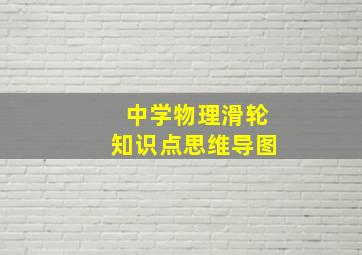 中学物理滑轮
知识点思维导图